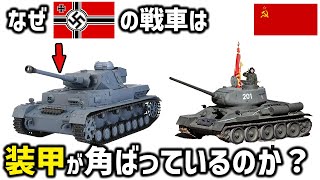 なぜ の戦車は

201

装甲が角ばっているのか？